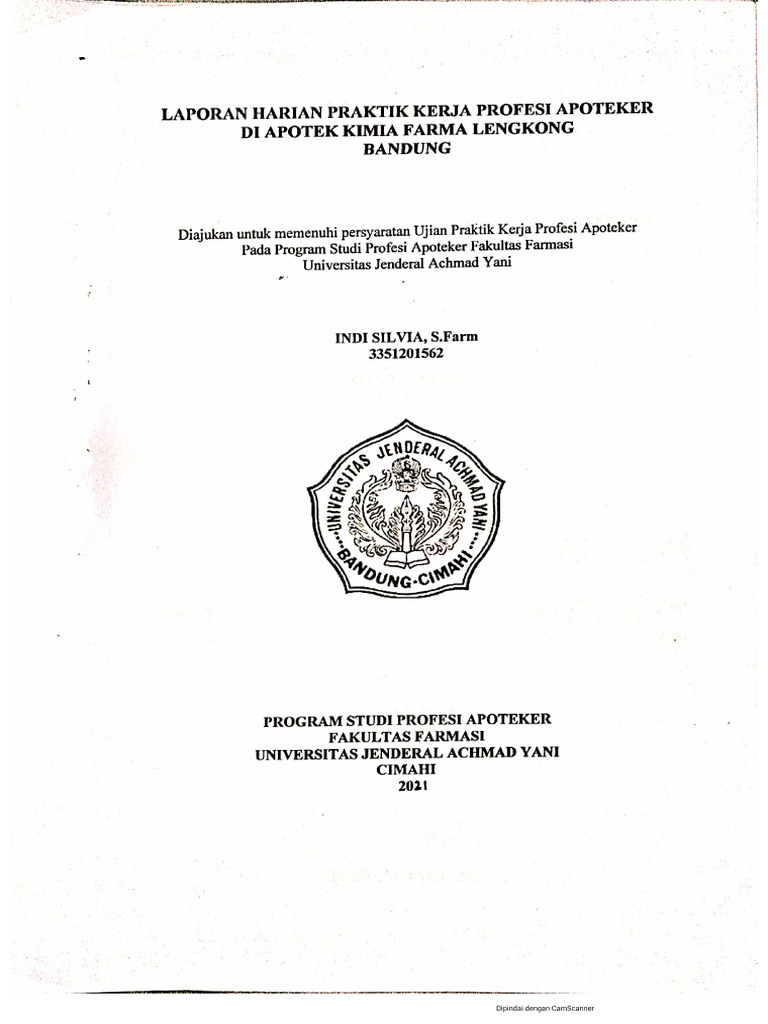 LAPORAN HARIAN PRAKTIK KERJA PROFESI APOTEKER
DI APOTEK KIMIA FARMA LENGKONG
BANDUNG

Diajukan untuk memenuhi persyaratan Ujian Praktik Kerja Profesi Apoteker
Pada Program Studi Profesi Apoteker Fakultas Farmasi
Universitas Jenderal Achmad Yani

INDI SILVIA, S.Farm
3351201562

UNIVERSITAS JENDERAL ACHMAD YANI
BANDUNG-CIMAHI

PROGRAM STUDI PROFESI APOTEKER
FAKULTAS FARMASI
UNIVERSITAS JENDERAL ACHMAD YANI
CIMAHI
2021

Dipindai dengan CamScanner